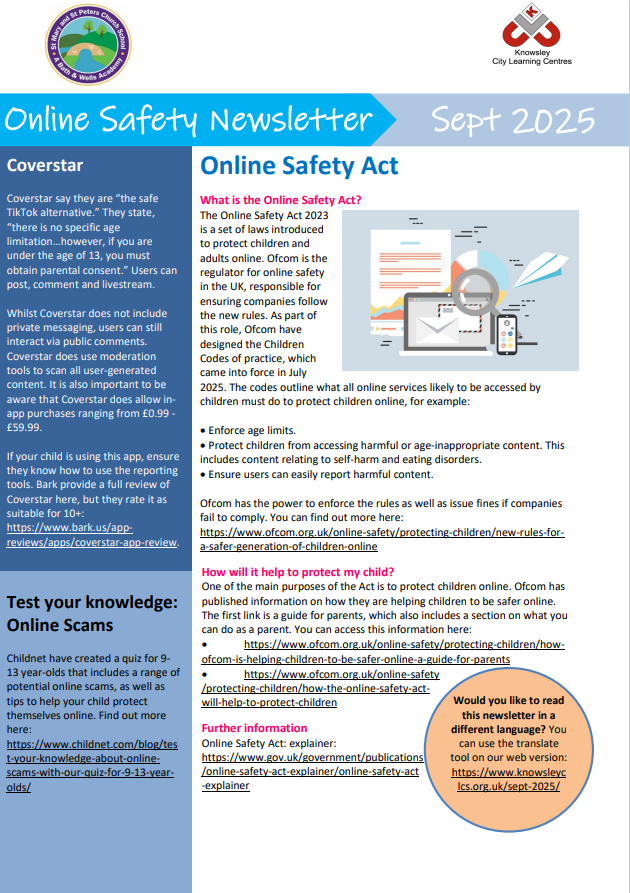 St Mary and St Peters Church School
A Bath & Wells Academy

Knowsley
City Learning Centres

Online Safety Newsletter

Sept 2025

Coverstar

Coverstar say they are "the safe TikTok alternative." They state, "there is no specific age limitation…however, if you are under the age of 13, you must obtain parental consent." Users can post, comment and livestream.

Whilst Coverstar does not include private messaging, users can still interact via public comments. Coverstar does use moderation tools to scan all user-generated content. It is also important to be aware that Coverstar does allow in-app purchases ranging from £0.99 - £59.99.

If your child is using this app, ensure they know how to use the reporting tools. Bark provide a full review of Coverstar here, but they rate it as suitable for 10+: https://www.bark.us/app-reviews/apps/coverstar-app-review.

Test your knowledge: Online Scams

Childnet have created a quiz for 9-13 year-olds that includes a range of potential online scams, as well as tips to help your child protect themselves online. Find out more here: https://www.childnet.com/blog/test-your-knowledge-about-online-scams-with-our-quiz-for-9-13-year-olds/

Online Safety Act

What is the Online Safety Act?

The Online Safety Act 2023 is a set of laws introduced to protect children and adults online. Ofcom is the regulator for online safety in the UK, responsible for ensuring companies follow the new rules. As part of this role, Ofcom have designed the Children Codes of practice, which came into force in July 2025. The codes outline what all online services likely to be accessed by children must do to protect children online, for example:

• Enforce age limits.
• Protect children from accessing harmful or age-inappropriate content. This includes content relating to self-harm and eating disorders.
• Ensure users can easily report harmful content.

Ofcom has the power to enforce the rules as well as issue fines if companies fail to comply. You can find out more here: https://www.ofcom.org.uk/online-safety/protecting-children/new-rules-for-a-safer-generation-of-children-online

How will it help to protect my child?

One of the main purposes of the Act is to protect children online. Ofcom has published information on how they are helping children to be safer online. The first link is a guide for parents, which also includes a section on what you can do as a parent. You can access this information here:
• https://www.ofcom.org.uk/online-safety/protecting-children/how-ofcom-is-helping-children-to-be-safer-online-a-guide-for-parents
• https://www.ofcom.org.uk/online-safety/protecting-children/how-the-online-safety-act-will-help-to-protect-children

Further information

Online Safety Act: explainer: https://www.gov.uk/government/publications/online-safety-act-explainer/online-safety-act-explainer

Would you like to read this newsletter in a different language? You can use the translate tool on our web version: https://www.knowsleyclcs.org.uk/sept-2025/